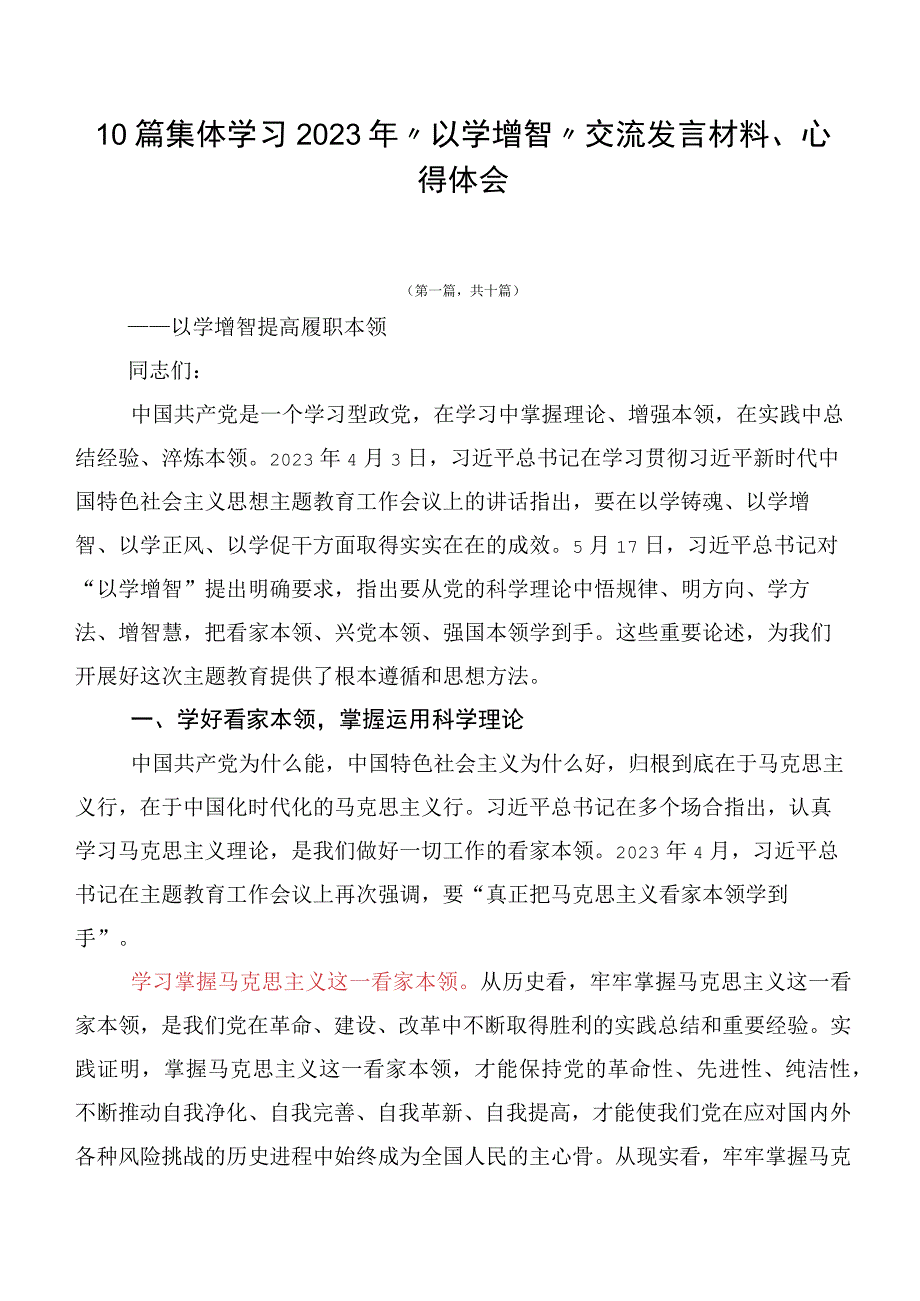 10篇集体学习2023年〃以学增智〃交流发言材料、心得体会

（第一篇，共十篇）

——以学增智提高履职本领

同志们：

中国共产党是一个学习型政党，在学习中掌握理论、增强本领，在实践中总结经验、淬炼本领。2023年4月3日，习近平总书记在学习贯彻习近平新时代中国特色社会主义思想主题教育工作会议上的讲话指出，要在以学铸魂、以学增智、以学正风、以学促干方面取得实实在在的成效。5月17日，习近平总书记对“以学增智”提出明确要求，指出要从党的科学理论中悟规律、明方向、学方法、增智慧，把看家本领、兴党本领、强国本领学到手。这些重要论述，为我们开展好这次主题教育提供了根本遵循和思想方法。

一、学好看家本领，掌握运用科学理论

中国共产党为什么能，中国特色社会主义为什么好，归根到底在于马克思主义行，在于中国化时代化的马克思主义行。习近平总书记在多个场合指出，认真学习马克思主义理论，是我们做好一切工作的看家本领。2023年4月，习近平总书记在主题教育工作会议上再次强调，要“真正把马克思主义看家本领学到手”。

学习掌握马克思主义这一看家本领。从历史看，牢牢掌握马克思主义这一看家本领，是我们党在革命、建设、改革中不断取得胜利的实践总结和重要经验。实践证明，掌握马克思主义这一看家本领，才能保持党的革命性、先进性、纯洁性，不断推动自我净化、自我完善、自我革新、自我提高，才能使我们党在应对国内外各种风险挑战的历史进程中始终成为全国人民的主心骨。从现实看，牢牢掌握马克